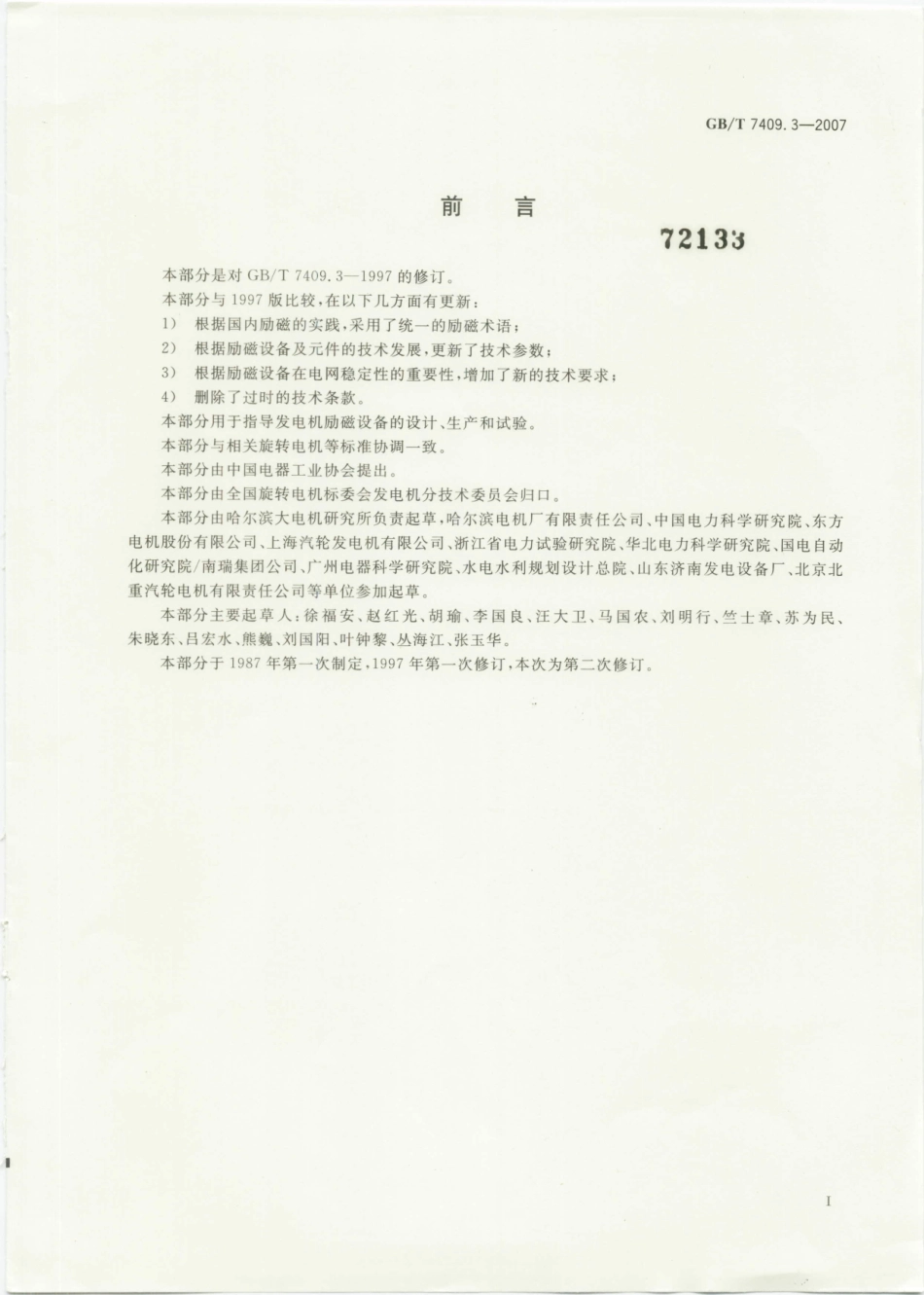 GB/T 7409.3—2007

前　言

72133

本部分是对 GB/T 7409.3—1997 的修订。

本部分与 1997 版比较，在以下几方面有更新：

1） 根据国内励磁的实践，采用了统一的励磁术语；

2） 根据励磁设备及元件的技术发展，更新了技术参数；

3） 根据励磁设备在电网稳定性的重要性，增加了新的技术要求；

4） 删除了过时的技术条款。

本部分用于指导发电机励磁设备的设计、生产和试验。

本部分与相关旋转电机等标准协调一致。

本部分由中国电器工业协会提出。

本部分由全国旋转电机标委会发电机分技术委员会归口。

本部分由哈尔滨大电机研究所负责起草，哈尔滨电机厂有限责任公司、中国电力科学研究院、东方电机股份有限公司、上海汽轮发电机有限公司、浙江省电力试验研究院、华北电力科学研究院、国电自动化研究院/南瑞集团公司、广州电器科学研究院、水电水利规划设计总院、山东济南发电设备厂、北京北重汽轮电机有限责任公司等单位参加起草。

本部分主要起草人：徐福安、赵红光、胡瑜、李国良、汪大卫、马国农、刘明行、竺士章、苏为民、朱晓东、吕宏水、熊巍、刘国阳、叶钟黎、丛海江、张玉华。

本部分于 1987 年第一次制定，1997 年第一次修订，本次为第二次修订。

I